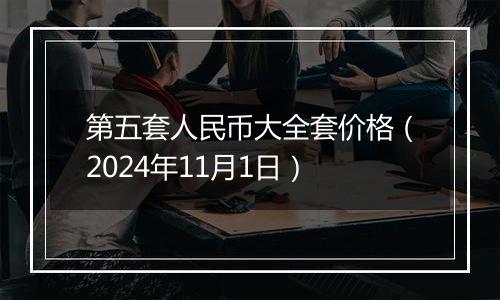 第五套人民币大全套价格（2024年11月1日）